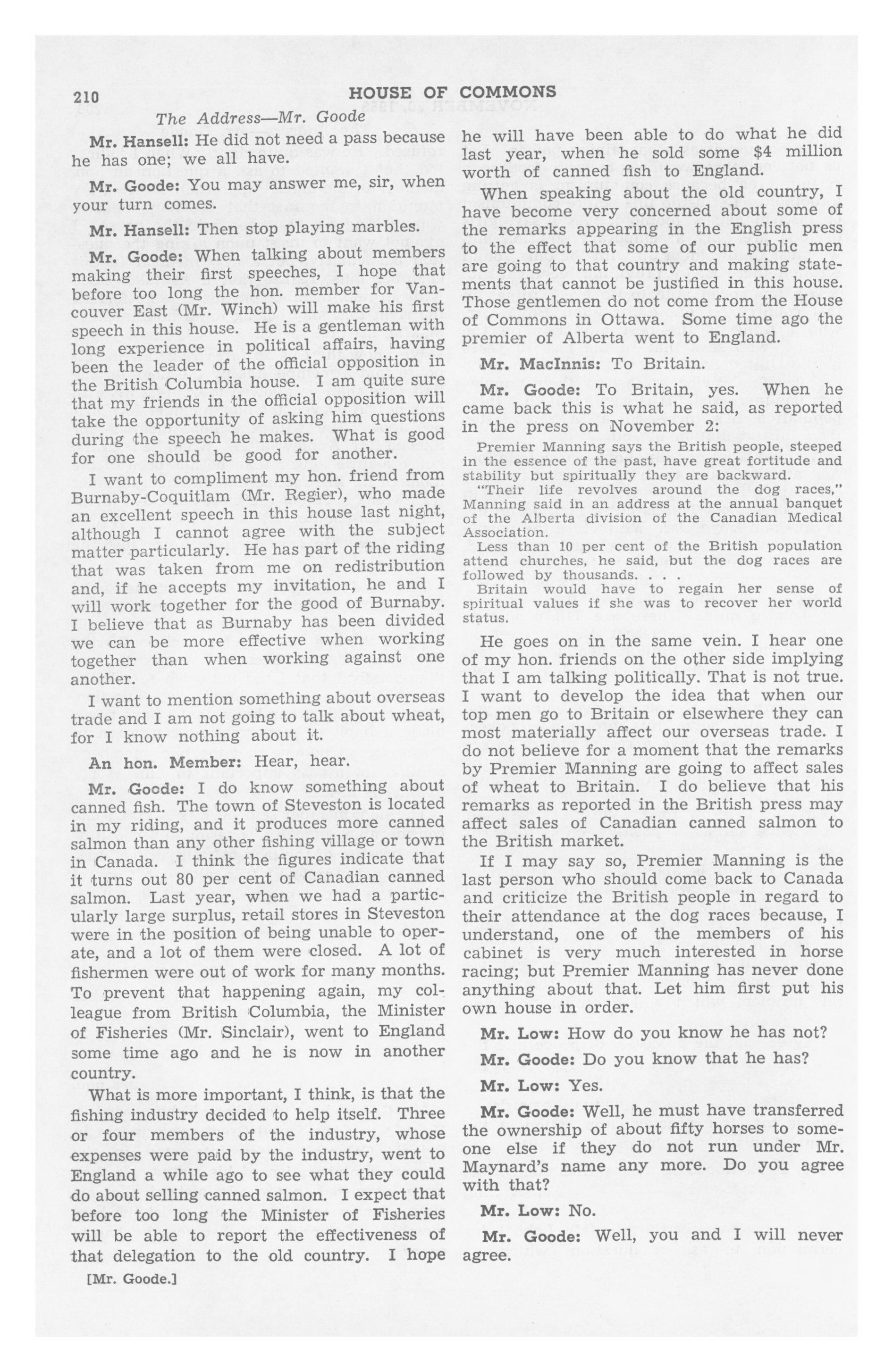 210 HOUSE OF COMMONS

The Address—Mr. Goode

Mr. Hansell: He did not need a pass because he has one; we all have.

Mr. Goode: You may answer me, sir, when your turn comes.

Mr. Hansell: Then stop playing marbles.

Mr. Goode: When talking about members making their first speeches, I hope that before too long the hon. member for Vancouver East (Mr. Winch) will make his first speech in this house. He is a gentleman with long experience in political affairs, having been the leader of the official opposition in the British Columbia house. I am quite sure that my friends in the official opposition will take the opportunity of asking him questions during the speech he makes. What is good for one should be good for another.

I want to compliment my hon. friend from Burnaby-Coquitlam (Mr. Regier), who made an excellent speech in this house last night, although I cannot agree with the subject matter particularly. He has part of the riding that was taken from me on redistribution and, if he accepts my invitation, he and I will work together for the good of Burnaby. I believe that as Burnaby has been divided we can be more effective when working together than when working against one another.

I want to mention something about overseas trade and I am not going to talk about wheat, for I know nothing about it.

An hon. Member: Hear, hear.

Mr. Goode: I do know something about canned fish. The town of Steveston is located in my riding, and it produces more canned salmon than any other fishing village or town in Canada. I think the figures indicate that it turns out 80 per cent of Canadian canned salmon. Last year, when we had a particularly large surplus, retail stores in Steveston were in the position of being unable to operate, and a lot of them were closed. A lot of fishermen were out of work for many months. To prevent that happening again, my colleague from British Columbia, the Minister of Fisheries (Mr. Sinclair), went to England some time ago and he is now in another country.

What is more important, I think, is that the fishing industry decided to help itself. Three or four members of the industry, whose expenses were paid by the industry, went to England a while ago to see what they could do about selling canned salmon. I expect that before too long the Minister of Fisheries will be able to report the effectiveness of that delegation to the old country. I hope

[Mr. Goode.]

he will have been able to do what he did last year, when he sold some $4 million worth of canned fish to England.

When speaking about the old country, I have become very concerned about some of the remarks appearing in the English press to the effect that some of our public men are going to that country and making statements that cannot be justified in this house. Those gentlemen do not come from the House of Commons in Ottawa. Some time ago the premier of Alberta went to England.

Mr. MacInnis: To Britain.

Mr. Goode: To Britain, yes. When he came back this is what he said, as reported in the press on November 2:

Premier Manning says the British people, steeped in the essence of the past, have great fortitude and stability but spiritually they are backward.

"Their life revolves around the dog races," Manning said in an address at the annual banquet of the Alberta division of the Canadian Medical Association.

Less than 10 per cent of the British population attend churches, he said, but the dog races are followed by thousands. . . .

Britain would have to regain her sense of spiritual values if she was to recover her world status.

He goes on in the same vein. I hear one of my hon. friends on the other side implying that I am talking politically. That is not true. I want to develop the idea that when our top men go to Britain or elsewhere they can most materially affect our overseas trade. I do not believe for a moment that the remarks by Premier Manning are going to affect sales of wheat to Britain. I do believe that his remarks as reported in the British press may affect sales of Canadian canned salmon to the British market.

If I may say so, Premier Manning is the last person who should come back to Canada and criticize the British people in regard to their attendance at the dog races because, I understand, one of the members of his cabinet is very much interested in horse racing; but Premier Manning has never done anything about that. Let him first put his own house in order.

Mr. Low: How do you know he has not?

Mr. Goode: Do you know that he has?

Mr. Low: Yes.

Mr. Goode: Well, he must have transferred the ownership of about fifty horses to someone else if they do not run under Mr. Maynard's name any more. Do you agree with that?

Mr. Low: No.

Mr. Goode: Well, you and I will never agree.